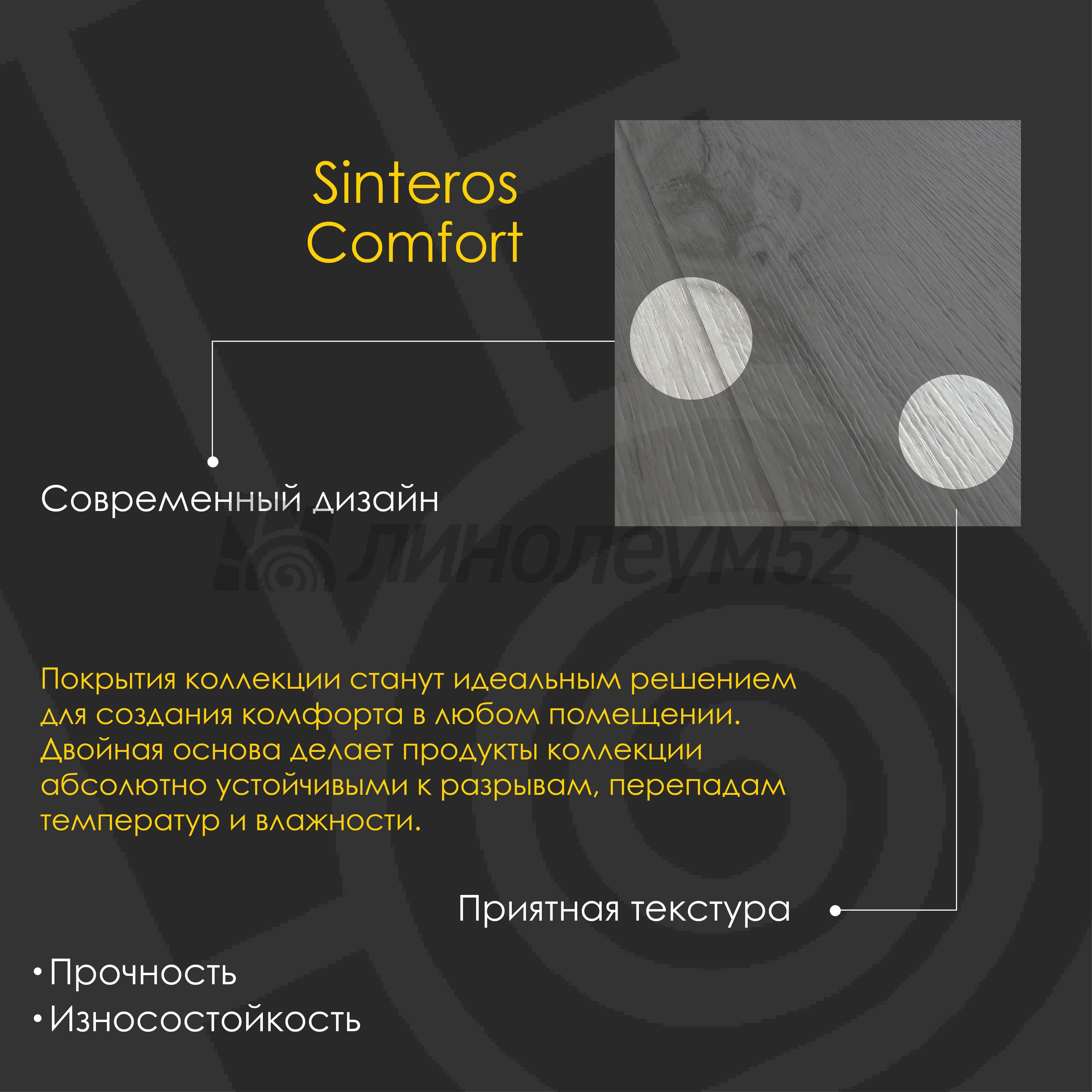 Sinteros
Comfort

Современный дизайн

линолеум52

Покрытия коллекции станут идеальным решением для создания комфорта в любом помещении. Двойная основа делает продукты коллекции абсолютно устойчивыми к разрывам, перепадам температур и влажности.

Приятная текстура

• Прочность
• Износостойкость